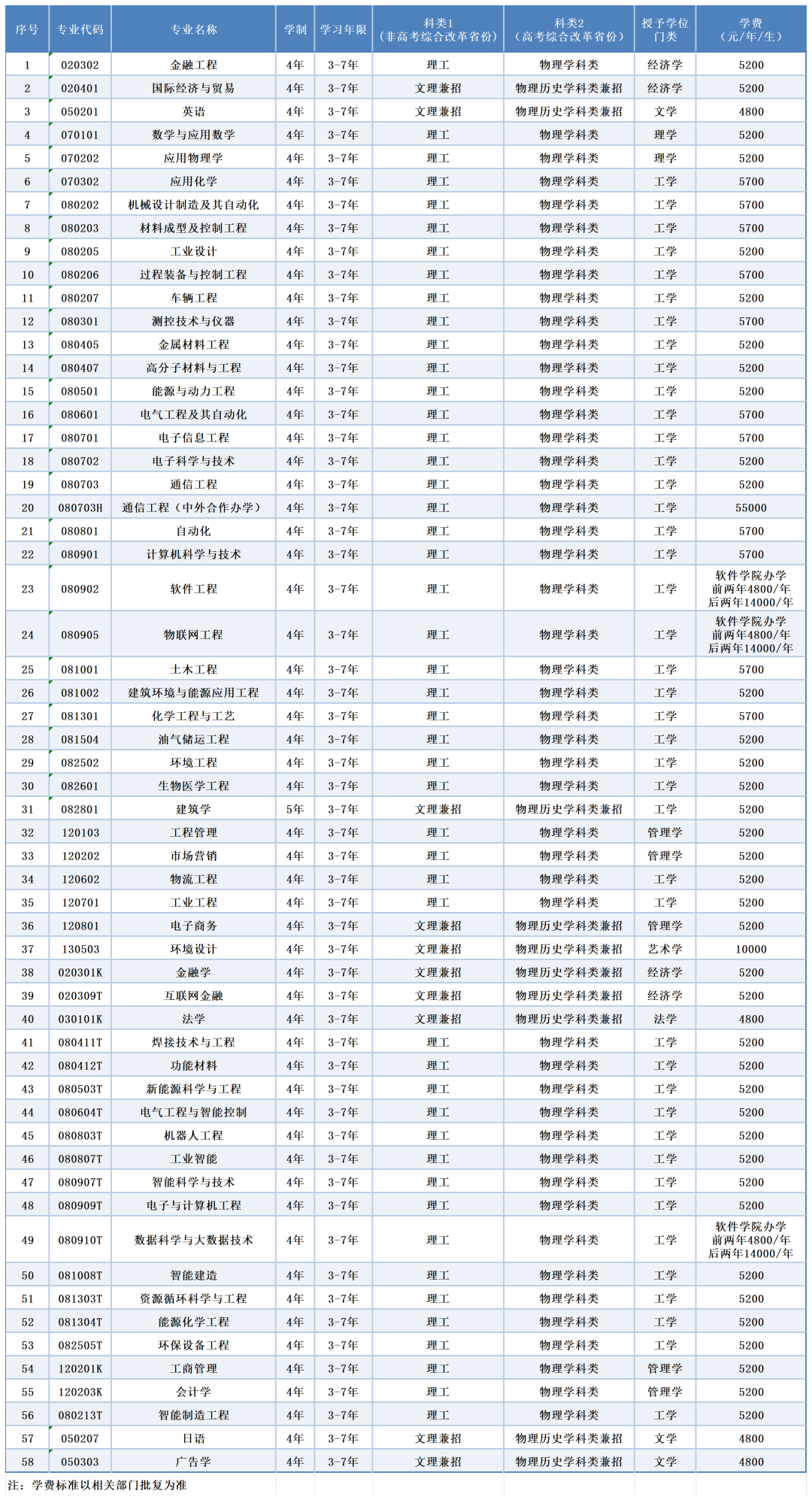 | 序号 | 专业代码 | 专业名称 | 学制 | 学习年限 | 科类1（非高考综合改革省份） | 科类2（高考综合改革省份） | 授予学位门类 | 学费（元/年/生） |
|---|---|---|---|---|---|---|---|---|
| 1 | 020302 | 金融工程 | 4年 | 3-7年 | 理工 | 物理学科类 | 经济学 | 5200 |
| 2 | 020401 | 国际经济与贸易 | 4年 | 3-7年 | 文理兼招 | 物理历史学科类兼招 | 经济学 | 5200 |
| 3 | 050201 | 英语 | 4年 | 3-7年 | 文理兼招 | 物理历史学科类兼招 | 文学 | 4800 |
| 4 | 070101 | 数学与应用数学 | 4年 | 3-7年 | 理工 | 物理学科类 | 理学 | 5200 |
| 5 | 070202 | 应用物理学 | 4年 | 3-7年 | 理工 | 物理学科类 | 理学 | 5200 |
| 6 | 070302 | 应用化学 | 4年 | 3-7年 | 理工 | 物理学科类 | 工学 | 5700 |
| 7 | 080202 | 机械设计制造及其自动化 | 4年 | 3-7年 | 理工 | 物理学科类 | 工学 | 5700 |
| 8 | 080203 | 材料成型及控制工程 | 4年 | 3-7年 | 理工 | 物理学科类 | 工学 | 5700 |
| 9 | 080205 | 工业设计 | 4年 | 3-7年 | 理工 | 物理学科类 | 工学 | 5200 |
| 10 | 080206 | 过程装备与控制工程 | 4年 | 3-7年 | 理工 | 物理学科类 | 工学 | 5700 |
| 11 | 080207 | 车辆工程 | 4年 | 3-7年 | 理工 | 物理学科类 | 工学 | 5200 |
| 12 | 080301 | 测控技术与仪器 | 4年 | 3-7年 | 理工 | 物理学科类 | 工学 | 5700 |
| 13 | 080405 | 金属材料工程 | 4年 | 3-7年 | 理工 | 物理学科类 | 工学 | 5200 |
| 14 | 080407 | 高分子材料与工程 | 4年 | 3-7年 | 理工 | 物理学科类 | 工学 | 5200 |
| 15 | 080501 | 能源与动力工程 | 4年 | 3-7年 | 理工 | 物理学科类 | 工学 | 5200 |
| 16 | 080601 | 电气工程及其自动化 | 4年 | 3-7年 | 理工 | 物理学科类 | 工学 | 5700 |
| 17 | 080701 | 电子信息工程 | 4年 | 3-7年 | 理工 | 物理学科类 | 工学 | 5700 |
| 18 | 080702 | 电子科学与技术 | 4年 | 3-7年 | 理工 | 物理学科类 | 工学 | 5200 |
| 19 | 080703 | 通信工程 | 4年 | 3-7年 | 理工 | 物理学科类 | 工学 | 5200 |
| 20 | 080703H | 通信工程（中外合作办学） | 4年 | 3-7年 | 理工 | 物理学科类 | 工学 | 55000 |
| 21 | 080801 | 自动化 | 4年 | 3-7年 | 理工 | 物理学科类 | 工学 | 5700 |
| 22 | 080901 | 计算机科学与技术 | 4年 | 3-7年 | 理工 | 物理学科类 | 工学 | 5700 |
| 23 | 080902 | 软件工程 | 4年 | 3-7年 | 理工 | 物理学科类 | 工学 | 软件学院办学 前两年4800/年 后两年14000/年 |
| 24 | 080905 | 物联网工程 | 4年 | 3-7年 | 理工 | 物理学科类 | 工学 | 软件学院办学 前两年4800/年 后两年14000/年 |
| 25 | 081001 | 土木工程 | 4年 | 3-7年 | 理工 | 物理学科类 | 工学 | 5700 |
| 26 | 081002 | 建筑环境与能源应用工程 | 4年 | 3-7年 | 理工 | 物理学科类 | 工学 | 5200 |
| 27 | 081301 | 化学工程与工艺 | 4年 | 3-7年 | 理工 | 物理学科类 | 工学 | 5700 |
| 28 | 081504 | 油气储运工程 | 4年 | 3-7年 | 理工 | 物理学科类 | 工学 | 5200 |
| 29 | 082502 | 环境工程 | 4年 | 3-7年 | 理工 | 物理学科类 | 工学 | 5200 |
| 30 | 082601 | 生物医学工程 | 4年 | 3-7年 | 理工 | 物理学科类 | 工学 | 5200 |
| 31 | 082801 | 建筑学 | 5年 | 3-7年 | 文理兼招 | 物理历史学科类兼招 | 工学 | 5200 |
| 32 | 120103 | 工程管理 | 4年 | 3-7年 | 理工 | 物理学科类 | 管理学 | 5200 |
| 33 | 120202 | 市场营销 | 4年 | 3-7年 | 理工 | 物理学科类 | 管理学 | 5200 |
| 34 | 120602 | 物流工程 | 4年 | 3-7年 | 理工 | 物理学科类 | 工学 | 5200 |
| 35 | 120701 | 工业工程 | 4年 | 3-7年 | 理工 | 物理学科类 | 工学 | 5200 |
| 36 | 120801 | 电子商务 | 4年 | 3-7年 | 文理兼招 | 物理历史学科类兼招 | 管理学 | 5200 |
| 37 | 130503 | 环境设计 | 4年 | 3-7年 | 文理兼招 | 物理历史学科类兼招 | 艺术学 | 10000 |
| 38 | 020301K | 金融学 | 4年 | 3-7年 | 文理兼招 | 物理历史学科类兼招 | 经济学 | 5200 |
| 39 | 020309T | 互联网金融 | 4年 | 3-7年 | 文理兼招 | 物理历史学科类兼招 | 经济学 | 5200 |
| 40 | 030101K | 法学 | 4年 | 3-7年 | 文理兼招 | 物理历史学科类兼招 | 法学 | 4800 |
| 41 | 080411T | 焊接技术与工程 | 4年 | 3-7年 | 理工 | 物理学科类 | 工学 | 5200 |
| 42 | 080412T | 功能材料 | 4年 | 3-7年 | 理工 | 物理学科类 | 工学 | 5200 |
| 43 | 080503T | 新能源科学与工程 | 4年 | 3-7年 | 理工 | 物理学科类 | 工学 | 5200 |
| 44 | 080604T | 电气工程与智能控制 | 4年 | 3-7年 | 理工 | 物理学科类 | 工学 | 5200 |
| 45 | 080803T | 机器人工程 | 4年 | 3-7年 | 理工 | 物理学科类 | 工学 | 5200 |
| 46 | 080807T | 工业智能 | 4年 | 3-7年 | 理工 | 物理学科类 | 工学 | 5200 |
| 47 | 080907T | 智能科学与技术 | 4年 | 3-7年 | 理工 | 物理学科类 | 工学 | 5200 |
| 48 | 080909T | 电子与计算机工程 | 4年 | 3-7年 | 理工 | 物理学科类 | 工学 | 5200 |
| 49 | 080910T | 数据科学与大数据技术 | 4年 | 3-7年 | 理工 | 物理学科类 | 工学 | 软件学院办学 前两年4800/年 后两年14000/年 |
| 50 | 081008T | 智能建造 | 4年 | 3-7年 | 理工 | 物理学科类 | 工学 | 5200 |
| 51 | 081303T | 资源循环科学与工程 | 4年 | 3-7年 | 理工 | 物理学科类 | 工学 | 5200 |
| 52 | 081304T | 能源化学工程 | 4年 | 3-7年 | 理工 | 物理学科类 | 工学 | 5200 |
| 53 | 082505T | 环保设备工程 | 4年 | 3-7年 | 理工 | 物理学科类 | 工学 | 5200 |
| 54 | 120201K | 工商管理 | 4年 | 3-7年 | 理工 | 物理学科类 | 管理学 | 5200 |
| 55 | 120203K | 会计学 | 4年 | 3-7年 | 理工 | 物理学科类 | 管理学 | 5200 |
| 56 | 080213T | 智能制造工程 | 4年 | 3-7年 | 理工 | 物理学科类 | 工学 | 5200 |
| 57 | 050207 | 日语 | 4年 | 3-7年 | 文理兼招 | 物理历史学科类兼招 | 文学 | 4800 |
| 58 | 050303 | 广告学 | 4年 | 3-7年 | 文理兼招 | 物理历史学科类兼招 | 文学 | 4800 |

注：学费标准以相关部门批复为准